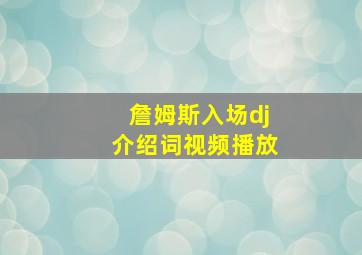 詹姆斯入场dj
介绍词视频播放